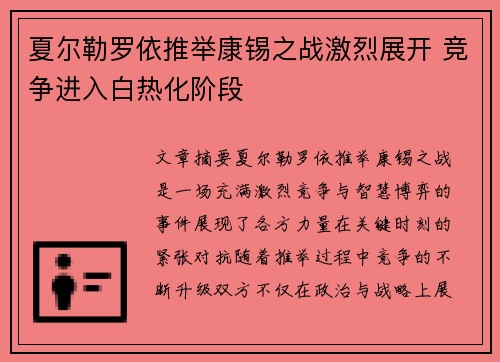 夏尔勒罗依推举康锡之战激烈展开 竞争进入白热化阶段

文章摘要夏尔勒罗依推举康锡之战是一场充满激烈竞争与智慧博弈的事件展现了各方力量在关键时刻的紧张对抗随着推举过程中竞争的不断升级双方不仅在政治与战略上展